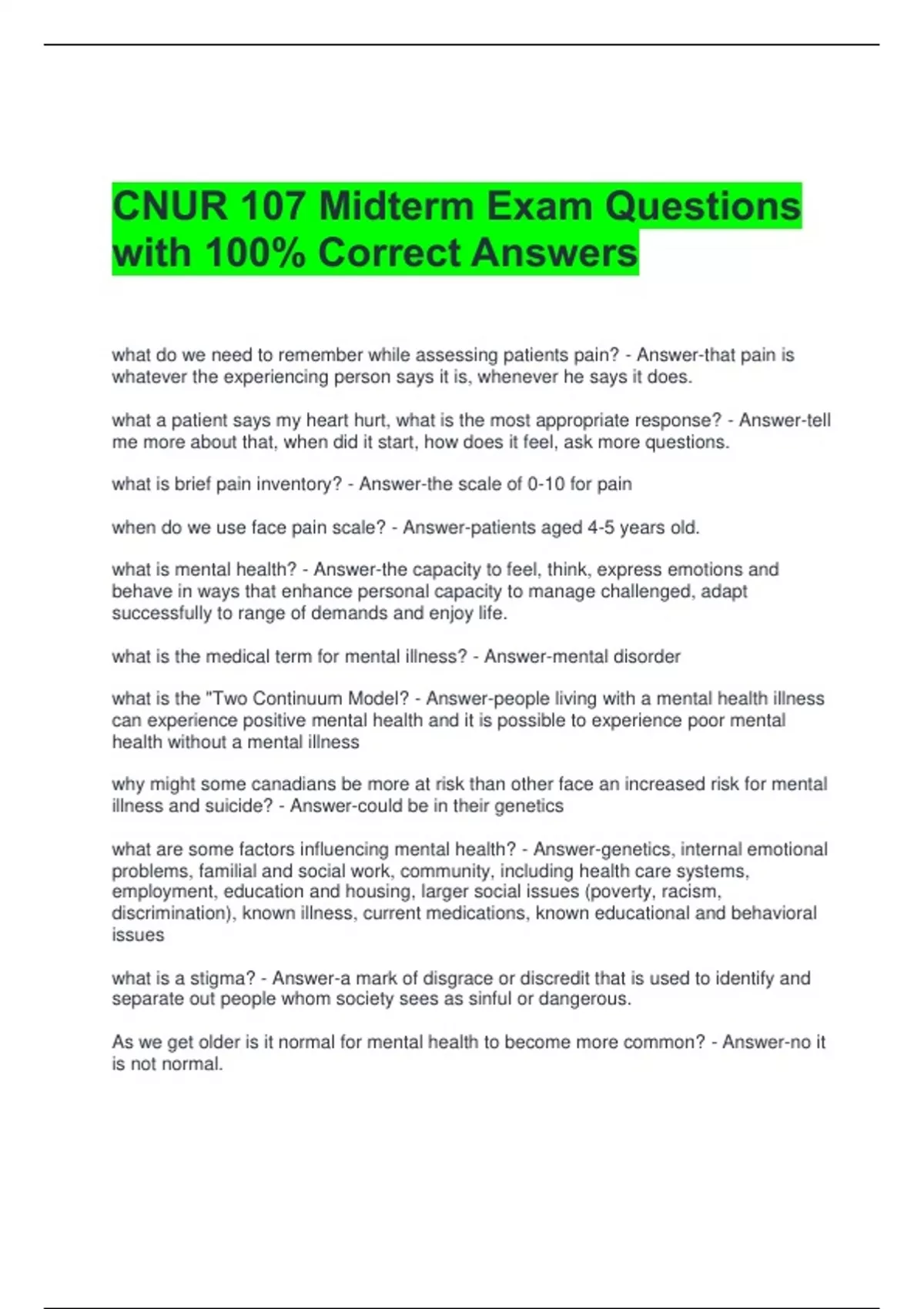 CNUR 107 Midterm Exam Questions with 100% Correct Answers

what do we need to remember while assessing patients pain? - Answer-that pain is whatever the experiencing person says it is, whenever he says it does.

what a patient says my heart hurt, what is the most appropriate response? - Answer-tell me more about that, when did it start, how does it feel, ask more questions.

what is brief pain inventory? - Answer-the scale of 0-10 for pain

when do we use face pain scale? - Answer-patients aged 4-5 years old.

what is mental health? - Answer-the capacity to feel, think, express emotions and behave in ways that enhance personal capacity to manage challenged, adapt successfully to range of demands and enjoy life.

what is the medical term for mental illness? - Answer-mental disorder

what is the "Two Continuum Model? - Answer-people living with a mental health illness can experience positive mental health and it is possible to experience poor mental health without a mental illness

why might some canadians be more at risk than other face an increased risk for mental illness and suicide? - Answer-could be in their genetics

what are some factors influencing mental health? - Answer-genetics, internal emotional problems, familial and social work, community, including health care systems, employment, education and housing, larger social issues (poverty, racism, discrimination), known illness, current medications, known educational and behavioral issues

what is a stigma? - Answer-a mark of disgrace or discredit that is used to identify and separate out people whom society sees as sinful or dangerous.

As we get older is it normal for mental health to become more common? - Answer-no it is not normal.